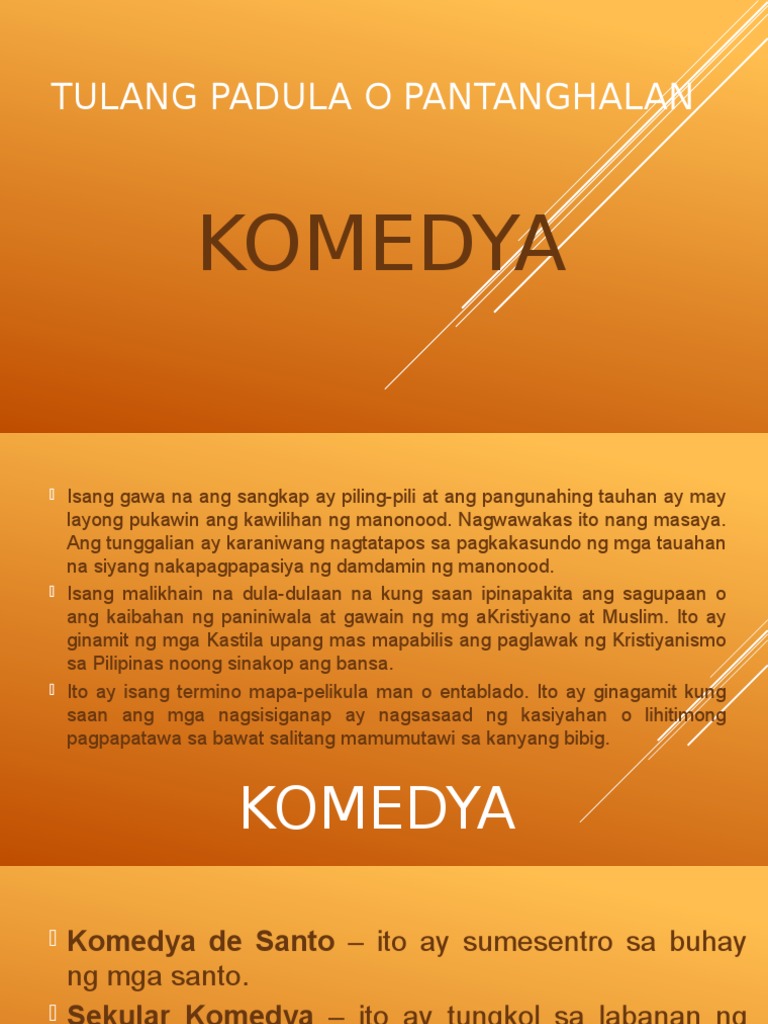 TULANG PADULA O PANTANGHALAN

KOMEDYA

Isang gawa na ang sangkap ay piling-pili at ang pangunahing tauhan ay may layong pukawin ang kawilihan ng manonood. Nagwawakas ito nang masaya. Ang tunggalian ay karaniwang nagtatapos sa pagkakasundo ng mga tauahan na siyang nakapagpapasiya ng damdamin ng manonood.

Isang malikhain na dula-dulaan na kung saan ipinapakita ang sagupaan o ang kaibahan ng paniniwala at gawain ng mg aKristiyano at Muslim. Ito ay ginamit ng mga Kastila upang mas mapabilis ang paglawak ng Kristiyanismo sa Pilipinas noong sinakop ang bansa.

Ito ay isang termino mapa-pelikula man o entablado. Ito ay ginagamit kung saan ang mga nagsisiganap ay nagsasaad ng kasiyahan o lihitimong pagpapatawa sa bawat salitang mamumutawi sa kanyang bibig.

KOMEDYA

Komedya de Santo – ito ay sumesentro sa buhay ng mga santo.

Sekular Komedya – ito ay tungkol sa labanan ng